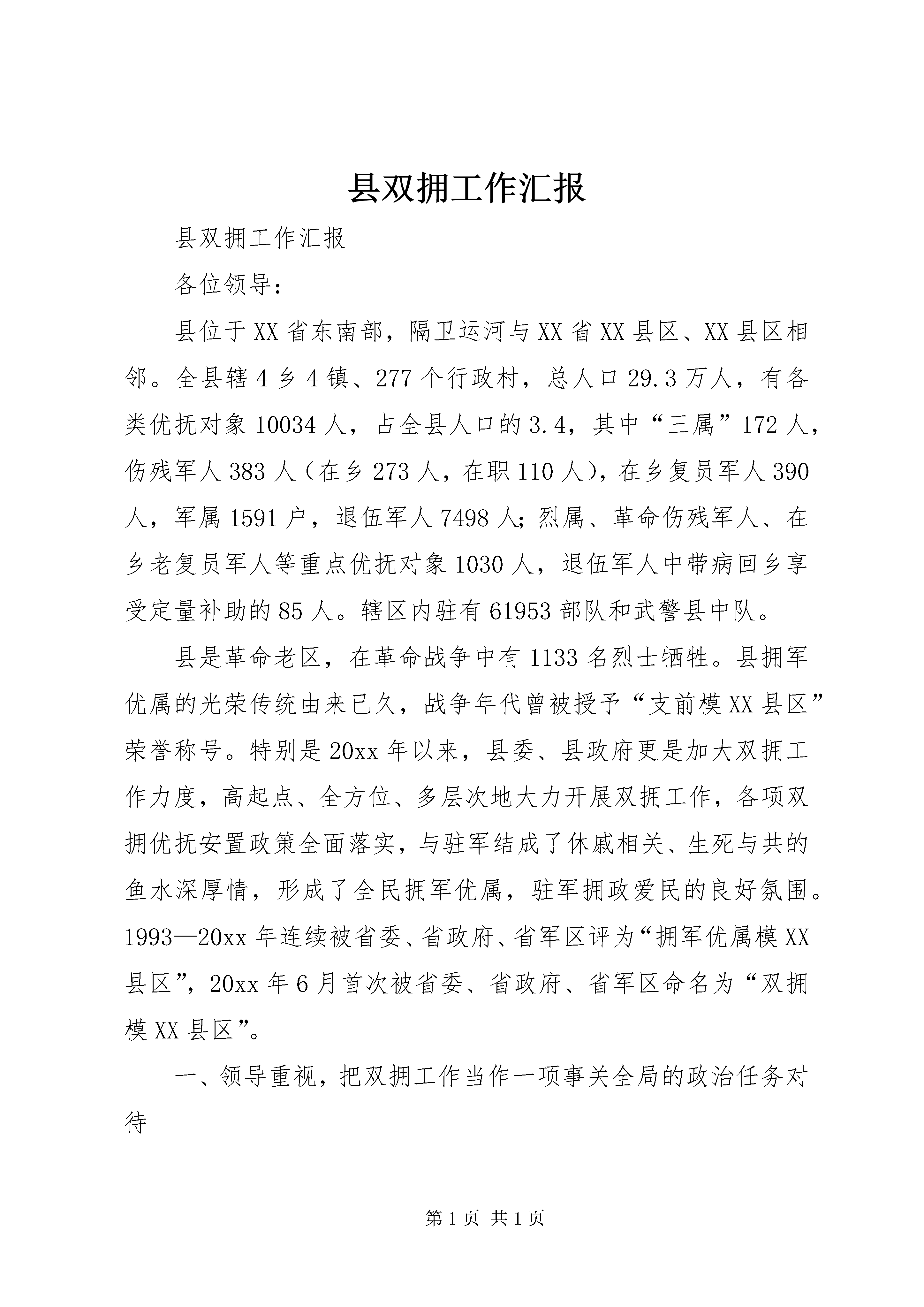 县双拥工作汇报

县双拥工作汇报

各位领导：

县位于XX省东南部，隔卫运河与XX省XX县区、XX县区相邻。全县辖4乡4镇、277个行政村，总人口29.3万人，有各类优抚对象10034人，占全县人口的3.4，其中“三属”172人，伤残军人383人（在乡273人，在职110人），在乡复员军人390人，军属1591户，退伍军人7498人；烈属、革命伤残军人、在乡老复员军人等重点优抚对象1030人，退伍军人中带病回乡享受定量补助的85人。辖区内驻有61953部队和武警县中队。

县是革命老区，在革命战争中有1133名烈士牺牲。县拥军优属的光荣传统由来已久，战争年代曾被授予“支前模XX县区”荣誉称号。特别是20xx年以来，县委、县政府更是加大双拥工作力度，高起点、全方位、多层次地大力开展双拥工作，各项双拥优抚安置政策全面落实，与驻军结成了休戚相关、生死与共的鱼水深厚情，形成了全民拥军优属，驻军拥政爱民的良好氛围。1993—20xx年连续被省委、省政府、省军区评为“拥军优属模XX县区”，20xx年6月首次被省委、省政府、省军区命名为“双拥模XX县区”。

一、领导重视，把双拥工作当作一项事关全局的政治任务对待

第1页 共1页